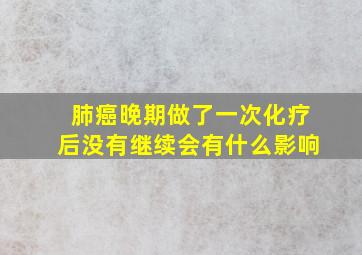 肺癌晚期做了一次化疗后没有继续会有什么影响